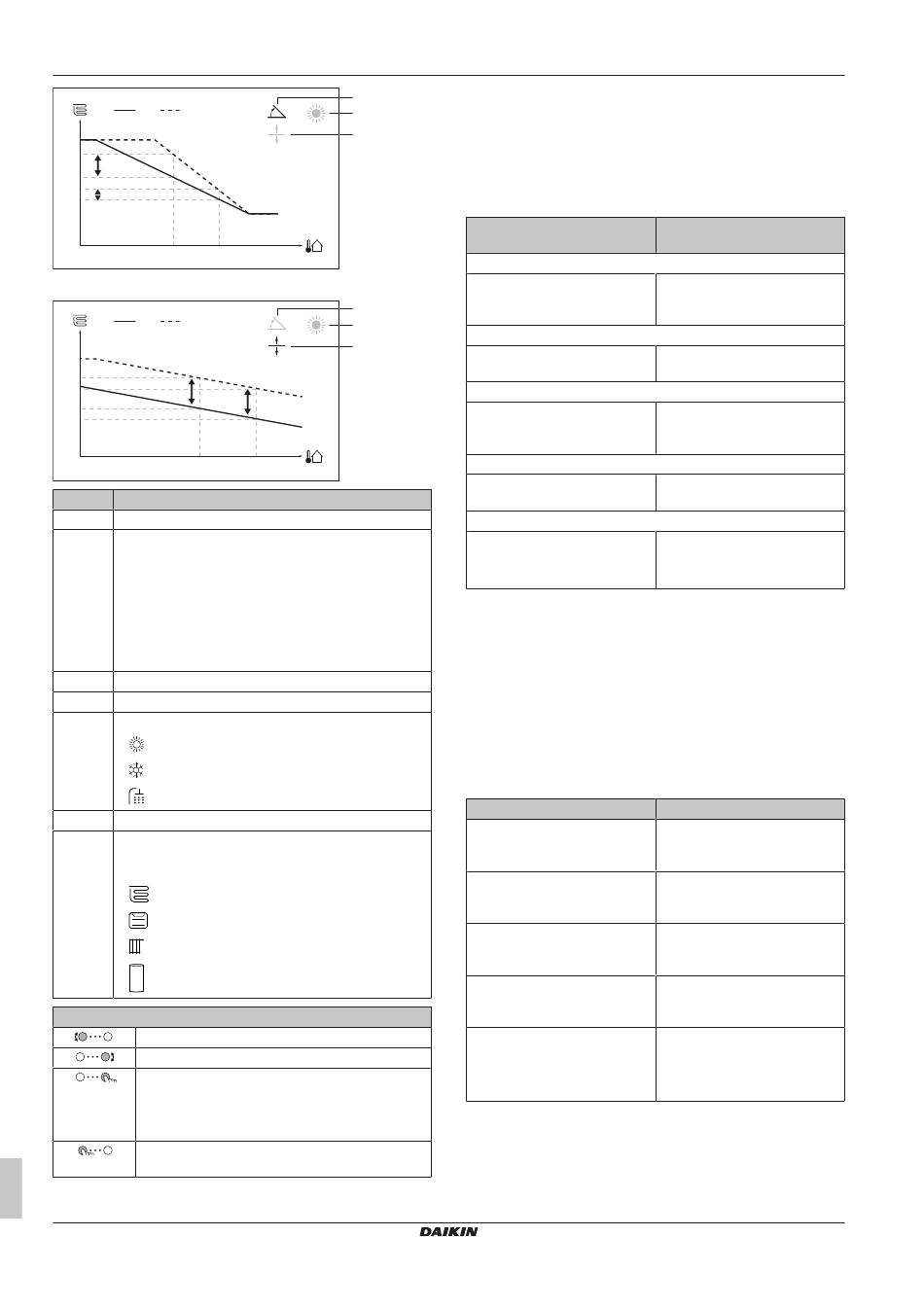 DAIKIN